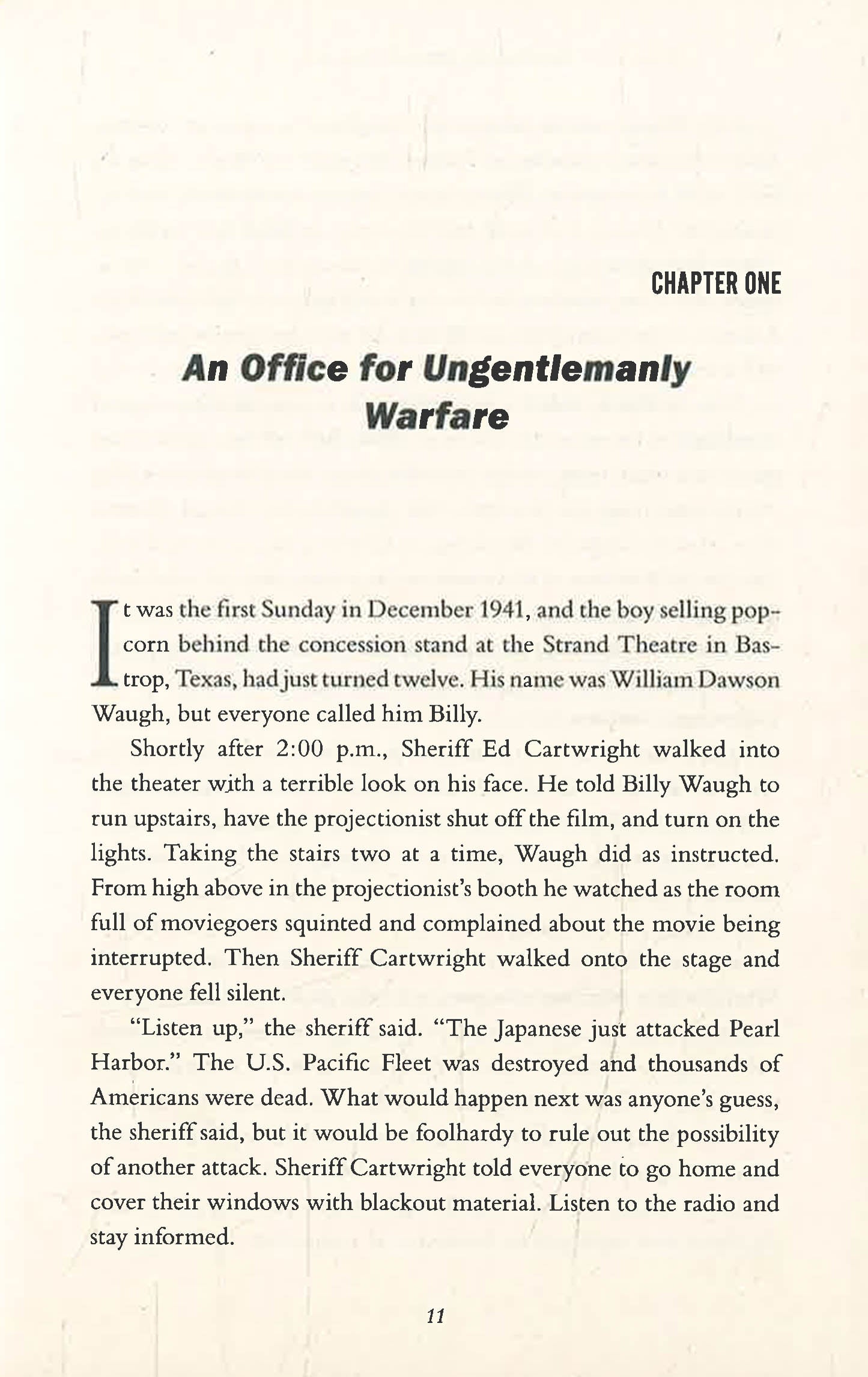 CHAPTER ONE

An Office for Ungentlemanly Warfare

It was the first Sunday in December 1941, and the boy selling popcorn behind the concession stand at the Strand Theatre in Bastrop, Texas, had just turned twelve. His name was William Dawson Waugh, but everyone called him Billy.

Shortly after 2:00 p.m., Sheriff Ed Cartwright walked into the theater with a terrible look on his face. He told Billy Waugh to run upstairs, have the projectionist shut off the film, and turn on the lights. Taking the stairs two at a time, Waugh did as instructed. From high above in the projectionist's booth he watched as the room full of moviegoers squinted and complained about the movie being interrupted. Then Sheriff Cartwright walked onto the stage and everyone fell silent.

"Listen up," the sheriff said. "The Japanese just attacked Pearl Harbor." The U.S. Pacific Fleet was destroyed and thousands of Americans were dead. What would happen next was anyone's guess, the sheriff said, but it would be foolhardy to rule out the possibility of another attack. Sheriff Cartwright told everyone to go home and cover their windows with blackout material. Listen to the radio and stay informed.

11